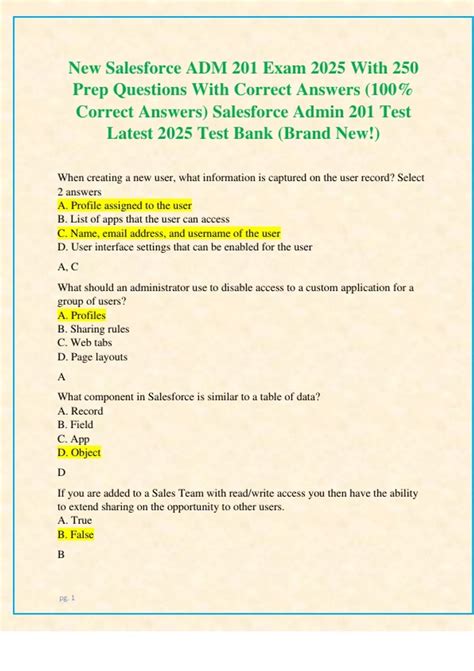 New Salesforce ADM 201 Exam 2025 With 250 Prep Questions With Correct Answers (100% Correct Answers) Salesforce Admin 201 Test Latest 2025 Test Bank (Brand New!)

When creating a new user, what information is captured on the user record? Select 2 answers
A. Profile assigned to the user
B. List of apps that the user can access
C. Name, email address, and username of the user
D. User interface settings that can be enabled for the user

A, C

What should an administrator use to disable access to a custom application for a group of users?
A. Profiles
B. Sharing rules
C. Web tabs
D. Page layouts

A

What component in Salesforce is similar to a table of data?
A. Record
B. Field
C. App
D. Object

D

If you are added to a Sales Team with read/write access you then have the ability to extend sharing on the opportunity to other users.
A. True
B. False

B

pg. 1